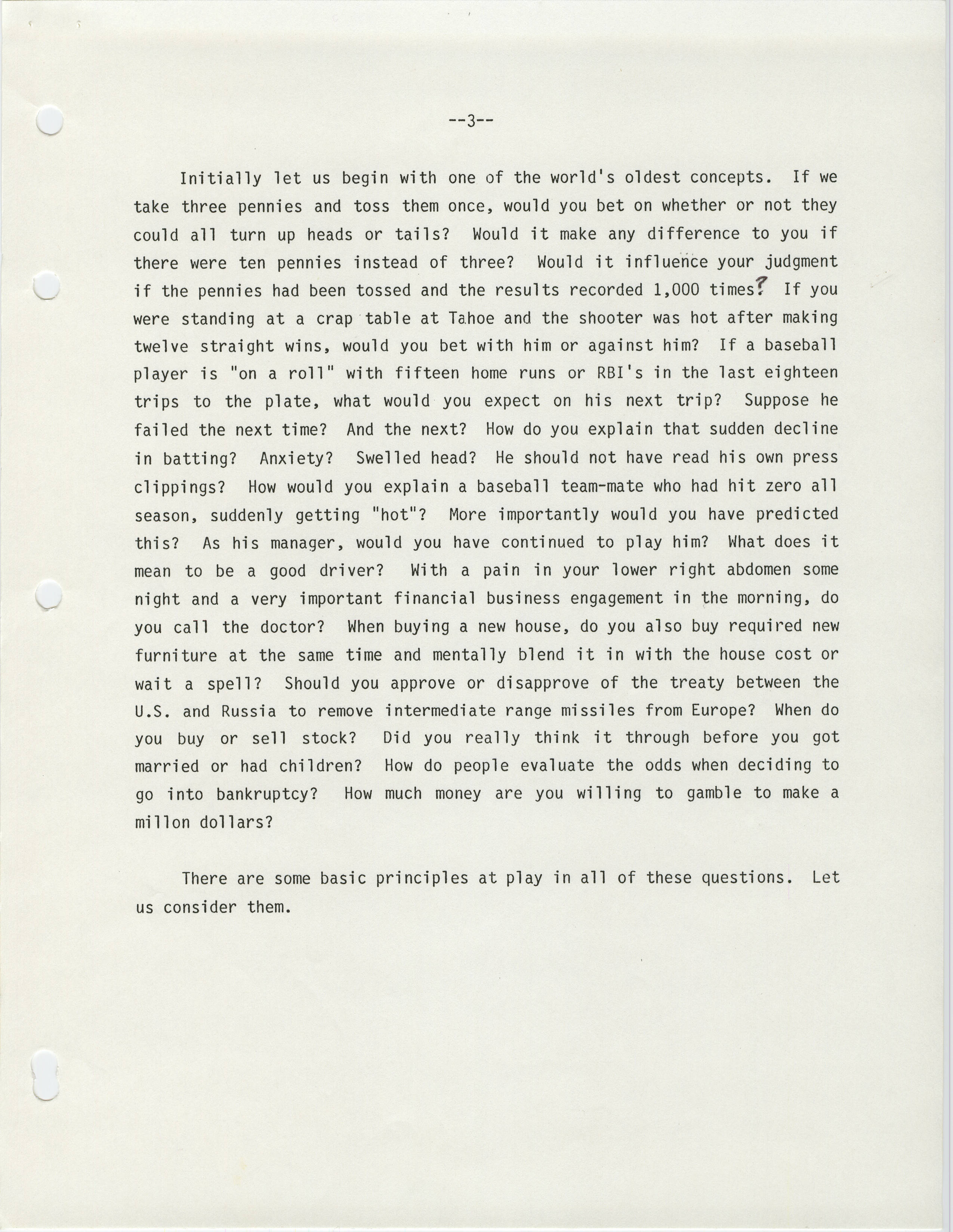 --3--

Initially let us begin with one of the world's oldest concepts. If we take three pennies and toss them once, would you bet on whether or not they could all turn up heads or tails? Would it make any difference to you if there were ten pennies instead of three? Would it influence your judgment if the pennies had been tossed and the results recorded 1,000 times? If you were standing at a crap table at Tahoe and the shooter was hot after making twelve straight wins, would you bet with him or against him? If a baseball player is "on a roll" with fifteen home runs or RBI's in the last eighteen trips to the plate, what would you expect on his next trip? Suppose he failed the next time? And the next? How do you explain that sudden decline in batting? Anxiety? Swelled head? He should not have read his own press clippings? How would you explain a baseball team-mate who had hit zero all season, suddenly getting "hot"? More importantly would you have predicted this? As his manager, would you have continued to play him? What does it mean to be a good driver? With a pain in your lower right abdomen some night and a very important financial business engagement in the morning, do you call the doctor? When buying a new house, do you also buy required new furniture at the same time and mentally blend it in with the house cost or wait a spell? Should you approve or disapprove of the treaty between the U.S. and Russia to remove intermediate range missiles from Europe? When do you buy or sell stock? Did you really think it through before you got married or had children? How do people evaluate the odds when deciding to go into bankruptcy? How much money are you willing to gamble to make a millon dollars?

There are some basic principles at play in all of these questions. Let us consider them.